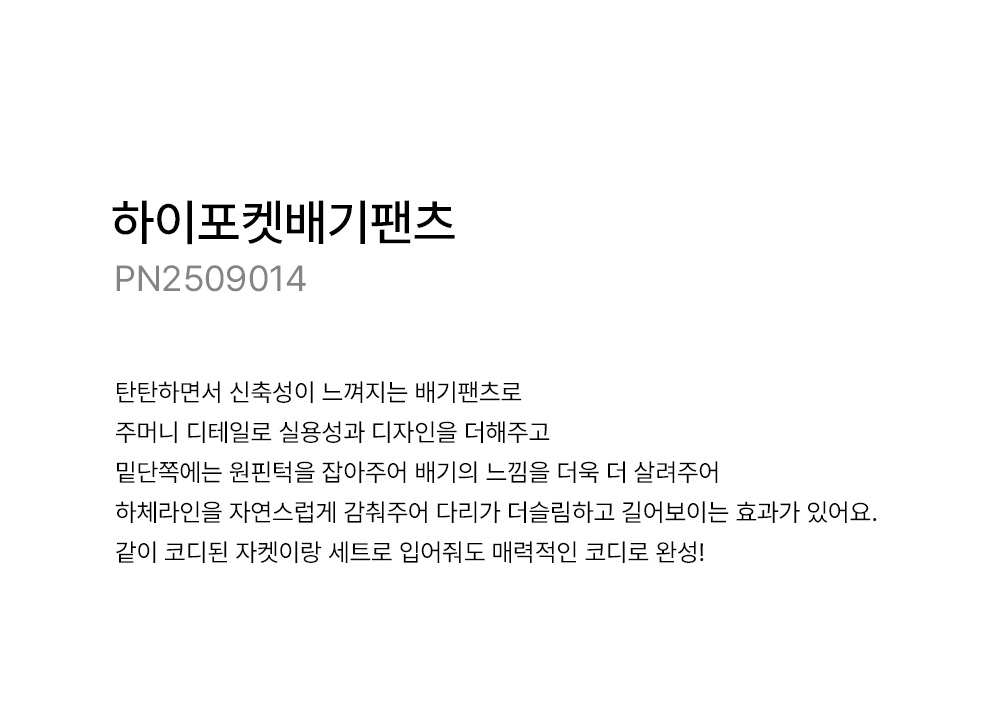 하이포켓배기팬츠
PN2509014

탄탄하면서 신축성이 느껴지는 배기팬츠로
주머니 디테일로 실용성과 디자인을 더해주고
밑단쪽에는 원핀턱을 잡아주어 배기의 느낌을 더욱 더 살려주어
하체라인을 자연스럽게 감춰주어 다리가 더슬림하고 길어보이는 효과가 있어요.
같이 코디된 자켓이랑 세트로 입어줘도 매력적인 코디로 완성!